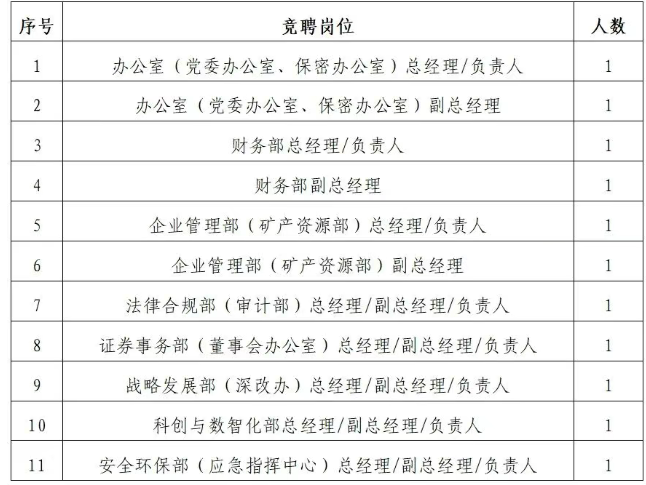 | 序号 | 竞聘岗位 | 人数 |
|---|---|---|
| 1 | 办公室（党委办公室、保密办公室）总经理/负责人 | 1 |
| 2 | 办公室（党委办公室、保密办公室）副总经理 | 1 |
| 3 | 财务部总经理/负责人 | 1 |
| 4 | 财务部副总经理 | 1 |
| 5 | 企业管理部（矿产资源部）总经理/负责人 | 1 |
| 6 | 企业管理部（矿产资源部）副总经理 | 1 |
| 7 | 法律合规部（审计部）总经理/副总经理/负责人 | 1 |
| 8 | 证券事务部（董事会办公室）总经理/副总经理/负责人 | 1 |
| 9 | 战略发展部（深改办）总经理/副总经理/负责人 | 1 |
| 10 | 科创与数智化部总经理/副总经理/负责人 | 1 |
| 11 | 安全环保部（应急指挥中心）总经理/副总经理/负责人 | 1 |